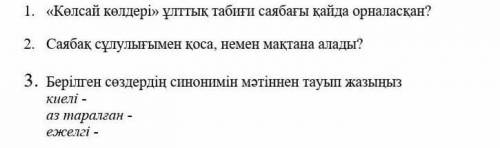 1. «Көлсай көлдері» ұлттық табиғи саябағы қайда орналасқан?

2. Саябақ сұлулығымен қоса, немен мақтана алады?

3. Берілген сөздердің синонимін мәтіннен тауып жазыңыз
киелі -
аз таралған -
ежелгі -